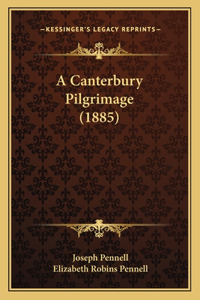 —KESSINGER'S LEGACY REPRINTS—

A Canterbury Pilgrimage (1885)

Joseph Pennell
Elizabeth Robins Pennell